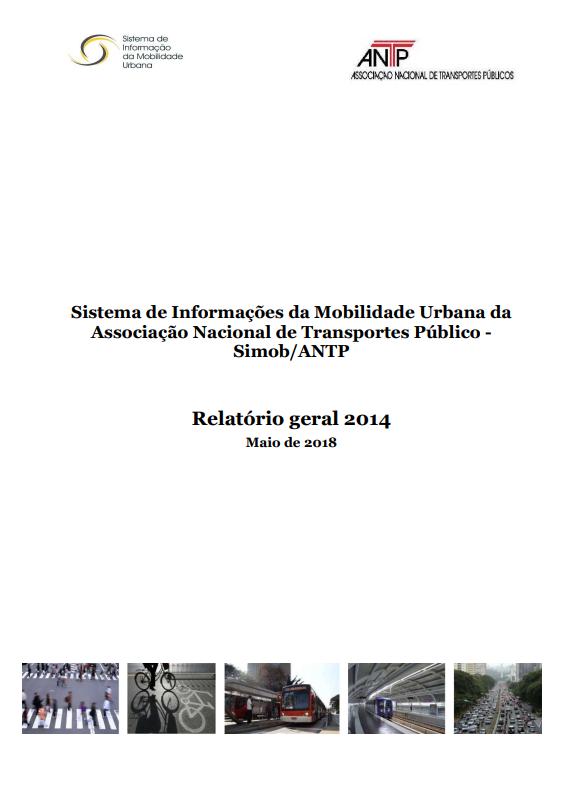 Sistema de Informação da Mobilidade Urbana

ANTP
ASSOCIAÇÃO NACIONAL DE TRANSPORTES PÚBLICOS

Sistema de Informações da Mobilidade Urbana da Associação Nacional de Transportes Público - Simob/ANTP

Relatório geral 2014
Maio de 2018